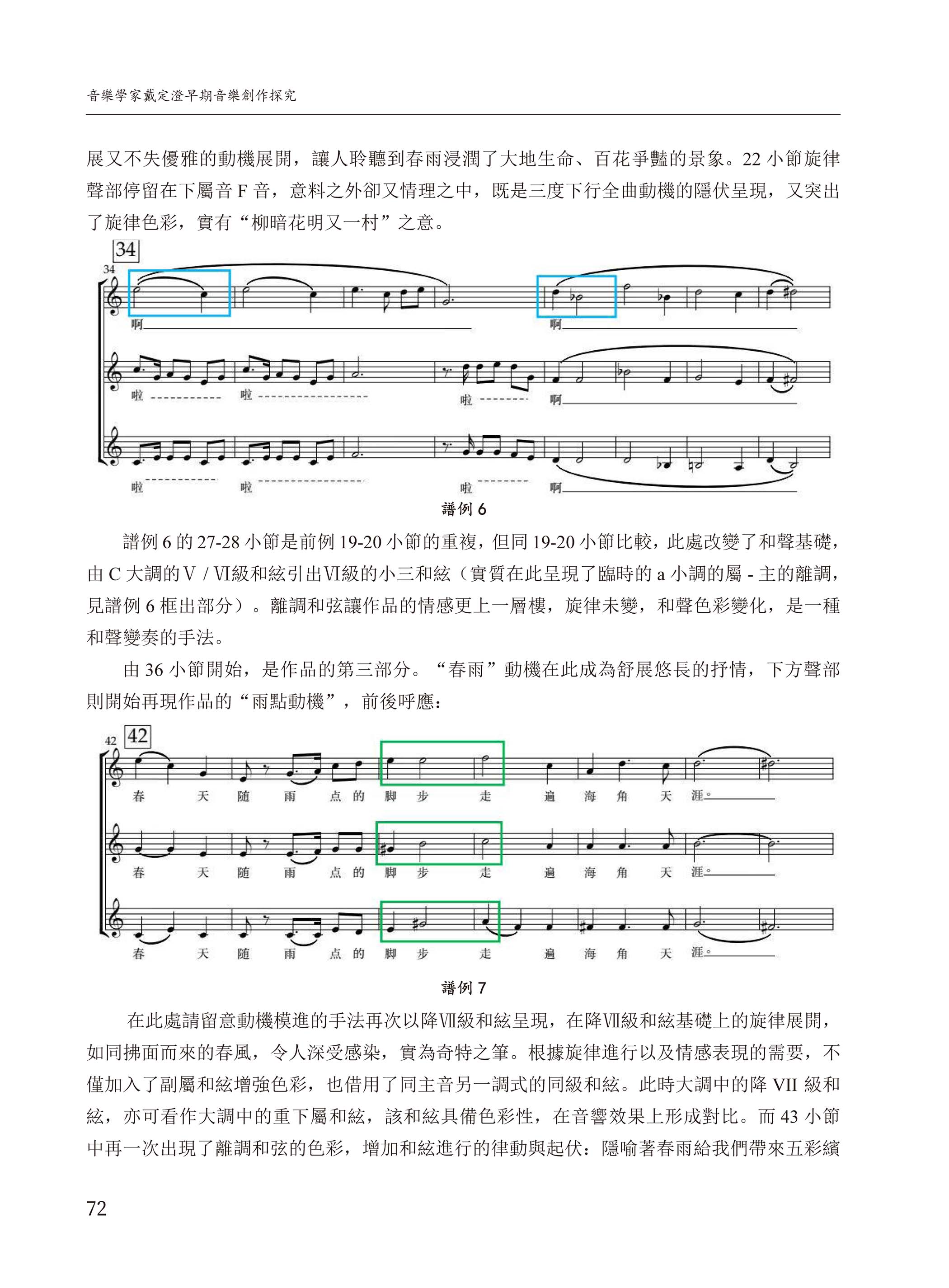 音樂學家戴定澄早期音樂創作探究

展又不失優雅的動機展開，讓人聆聽到春雨浸潤了大地生命、百花爭豔的景象。22 小節旋律聲部停留在下屬音 F 音，意料之外卻又情理之中，既是三度下行全曲動機的隱伏呈現，又突出了旋律色彩，實有“柳暗花明又一村”之意。

34

34

啊

啊

啦

啦

啦

啊

啦

啦

啦

啊

譜例 6

譜例 6 的 27-28 小節是前例 19-20 小節的重複，但同 19-20 小節比較，此處改變了和聲基礎，由 C 大調的Ⅴ / Ⅵ級和絃引出Ⅵ級的小三和絃（實質在此呈現了臨時的 a 小調的屬 - 主的離調，見譜例 6 框出部分）。離調和弦讓作品的情感更上一層樓，旋律未變，和聲色彩變化，是一種和聲變奏的手法。

由 36 小節開始，是作品的第三部分。“春雨”動機在此成為舒展悠長的抒情，下方聲部則開始再現作品的“雨點動機”，前後呼應：

42

42

春 天 随 雨 点 的 脚 步 走 遍 海 角 天 涯。

春 天 随 雨 点 的 脚 步 走 遍 海 角 天 涯。

春 天 随 雨 点 的 脚 步 走 遍 海 角 天 涯。

譜例 7

在此處請留意動機模進的手法再次以降Ⅶ級和絃呈現，在降Ⅶ級和絃基礎上的旋律展開，如同拂面而來的春風，令人深受感染，實為奇特之筆。根據旋律進行以及情感表現的需要，不僅加入了副屬和絃增強色彩，也借用了同主音另一調式的同級和絃。此時大調中的降 VII 級和絃，亦可看作大調中的重下屬和絃，該和絃具備色彩性，在音響效果上形成對比。而 43 小節中再一次出現了離調和弦的色彩，增加和絃進行的律動與起伏：隱喻著春雨給我們帶來五彩繽

72